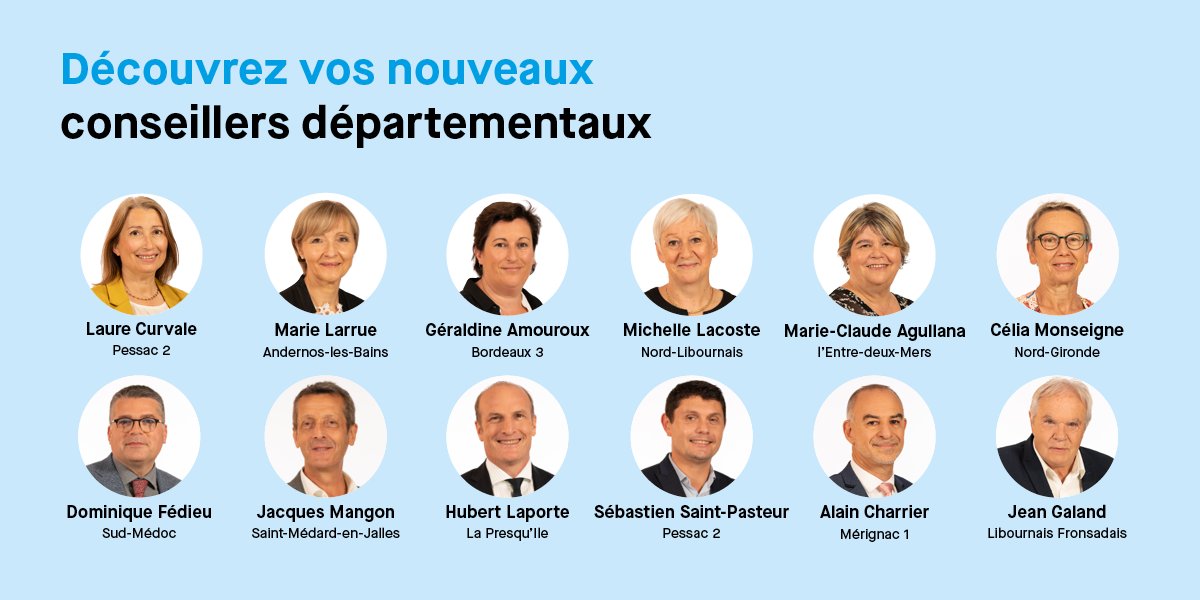 Découvrez vos nouveaux conseillers départementaux

Laure Curvale
Pessac 2

Marie Larrue
Andernos-les-Bains

Géraldine Amouroux
Bordeaux 3

Michelle Lacoste
Nord-Libournais

Marie-Claude Agullana
l'Entre-deux-Mers

Célia Monseigne
Nord-Gironde

Dominique Fédieu
Sud-Médoc

Jacques Mangon
Saint-Médard-en-Jalles

Hubert Laporte
La Presqu'île

Sébastien Saint-Pasteur
Pessac 2

Alain Charrier
Mérignac 1

Jean Galand
Libournais Fronsadais